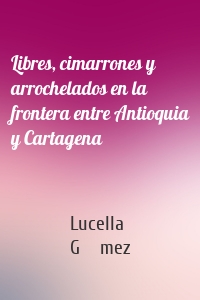 Libres, cimarrones y arrochelados en la frontera entre Antioquia y Cartagena

Lucella
G mez